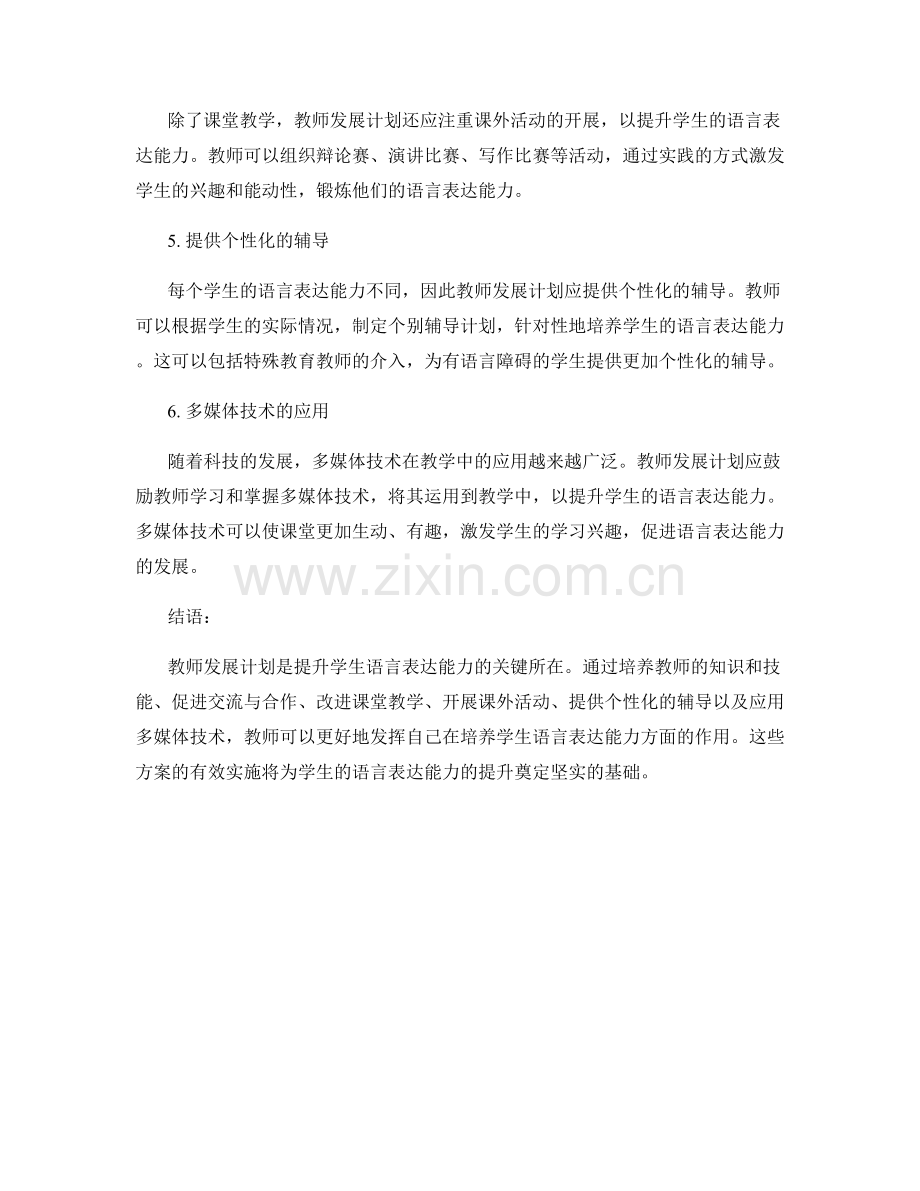 除了课堂教学，教师发展计划还应注重课外活动的开展，以提升学生的语言表达能力。教师可以组织辩论赛、演讲比赛、写作比赛等活动，通过实践的方式激发学生的兴趣和能动性，锻炼他们的语言表达能力。

5. 提供个性化的辅导

每个学生的语言表达能力不同，因此教师发展计划应提供个性化的辅导。教师可以根据学生的实际情况，制定个别辅导计划，针对性地培养学生的语言表达能力。这可以包括特殊教育教师的介入，为有语言障碍的学生提供更加个性化的辅导。

6. 多媒体技术的应用

随着科技的发展，多媒体技术在教学中的应用越来越广泛。教师发展计划应鼓励教师学习和掌握多媒体技术，将其运用到教学中，以提升学生的语言表达能力。多媒体技术可以使课堂更加生动、有趣，激发学生的学习兴趣，促进语言表达能力的发展。

www.zixin.com.cn

结语：

教师发展计划是提升学生语言表达能力的关键所在。通过培养教师的知识和技能、促进交流与合作、改进课堂教学、开展课外活动、提供个性化的辅导以及应用多媒体技术，教师可以更好地发挥自己在培养学生语言表达能力方面的作用。这些方案的有效实施将为学生的语言表达能力的提升奠定坚实的基础。